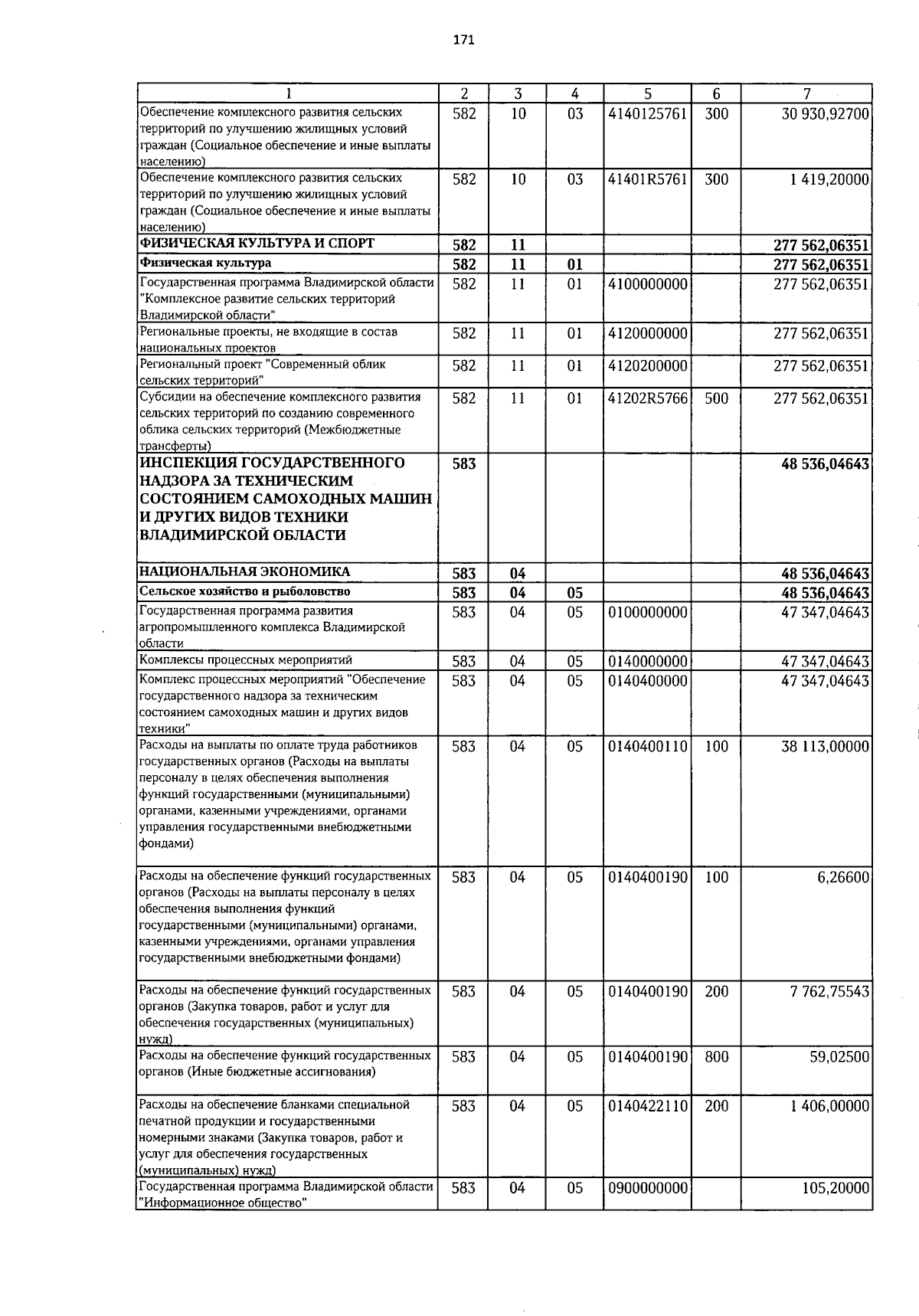 171

| 1 | 2 | 3 | 4 | 5 | 6 | 7 |
|---|---|---|---|---|---|---|
| Обеспечение комплексного развития сельских территорий по улучшению жилищных условий граждан (Социальное обеспечение и иные выплаты населению) | 582 | 10 | 03 | 4140125761 | 300 | 30 930,92700 |
| Обеспечение комплексного развития сельских территорий по улучшению жилищных условий граждан (Социальное обеспечение и иные выплаты населению) | 582 | 10 | 03 | 41401R5761 | 300 | 1 419,20000 |
| ФИЗИЧЕСКАЯ КУЛЬТУРА И СПОРТ | 582 | 11 | | | | 277 562,06351 |
| Физическая культура | 582 | 11 | 01 | | | 277 562,06351 |
| Государственная программа Владимирской области "Комплексное развитие сельских территорий Владимирской области" | 582 | 11 | 01 | 4100000000 | | 277 562,06351 |
| Региональные проекты, не входящие в состав национальных проектов | 582 | 11 | 01 | 4120000000 | | 277 562,06351 |
| Региональный проект "Современный облик сельских территорий" | 582 | 11 | 01 | 4120200000 | | 277 562,06351 |
| Субсидии на обеспечение комплексного развития сельских территорий по созданию современного облика сельских территорий (Межбюджетные трансферты) | 582 | 11 | 01 | 41202R5766 | 500 | 277 562,06351 |
| ИНСПЕКЦИЯ ГОСУДАРСТВЕННОГО НАДЗОРА ЗА ТЕХНИЧЕСКИМ СОСТОЯНИЕМ САМОХОДНЫХ МАШИН И ДРУГИХ ВИДОВ ТЕХНИКИ ВЛАДИМИРСКОЙ ОБЛАСТИ | 583 | | | | | 48 536,04643 |
| НАЦИОНАЛЬНАЯ ЭКОНОМИКА | 583 | 04 | | | | 48 536,04643 |
| Сельское хозяйство и рыболовство | 583 | 04 | 05 | | | 48 536,04643 |
| Государственная программа развития агропромышленного комплекса Владимирской области | 583 | 04 | 05 | 0100000000 | | 47 347,04643 |
| Комплексы процессных мероприятий | 583 | 04 | 05 | 0140000000 | | 47 347,04643 |
| Комплекс процессных мероприятий "Обеспечение государственного надзора за техническим состоянием самоходных машин и других видов техники" | 583 | 04 | 05 | 0140400000 | | 47 347,04643 |
| Расходы на выплаты по оплате труда работников государственных органов (Расходы на выплаты персоналу в целях обеспечения выполнения функций государственными (муниципальными) органами, казенными учреждениями, органами управления государственными внебюджетными фондами) | 583 | 04 | 05 | 0140400110 | 100 | 38 113,00000 |
| Расходы на обеспечение функций государственных органов (Расходы на выплаты персоналу в целях обеспечения выполнения функций государственными (муниципальными) органами, казенными учреждениями, органами управления государственными внебюджетными фондами) | 583 | 04 | 05 | 0140400190 | 100 | 6,26600 |
| Расходы на обеспечение функций государственных органов (Закупка товаров, работ и услуг для обеспечения государственных (муниципальных) нужд) | 583 | 04 | 05 | 0140400190 | 200 | 7 762,75543 |
| Расходы на обеспечение функций государственных органов (Иные бюджетные ассигнования) | 583 | 04 | 05 | 0140400190 | 800 | 59,02500 |
| Расходы на обеспечение бланками специальной печатной продукции и государственными номерными знаками (Закупка товаров, работ и услуг для обеспечения государственных (муниципальных) нужд) | 583 | 04 | 05 | 0140422110 | 200 | 1 406,00000 |
| Государственная программа Владимирской области "Информационное общество" | 583 | 04 | 05 | 0900000000 | | 105,20000 |